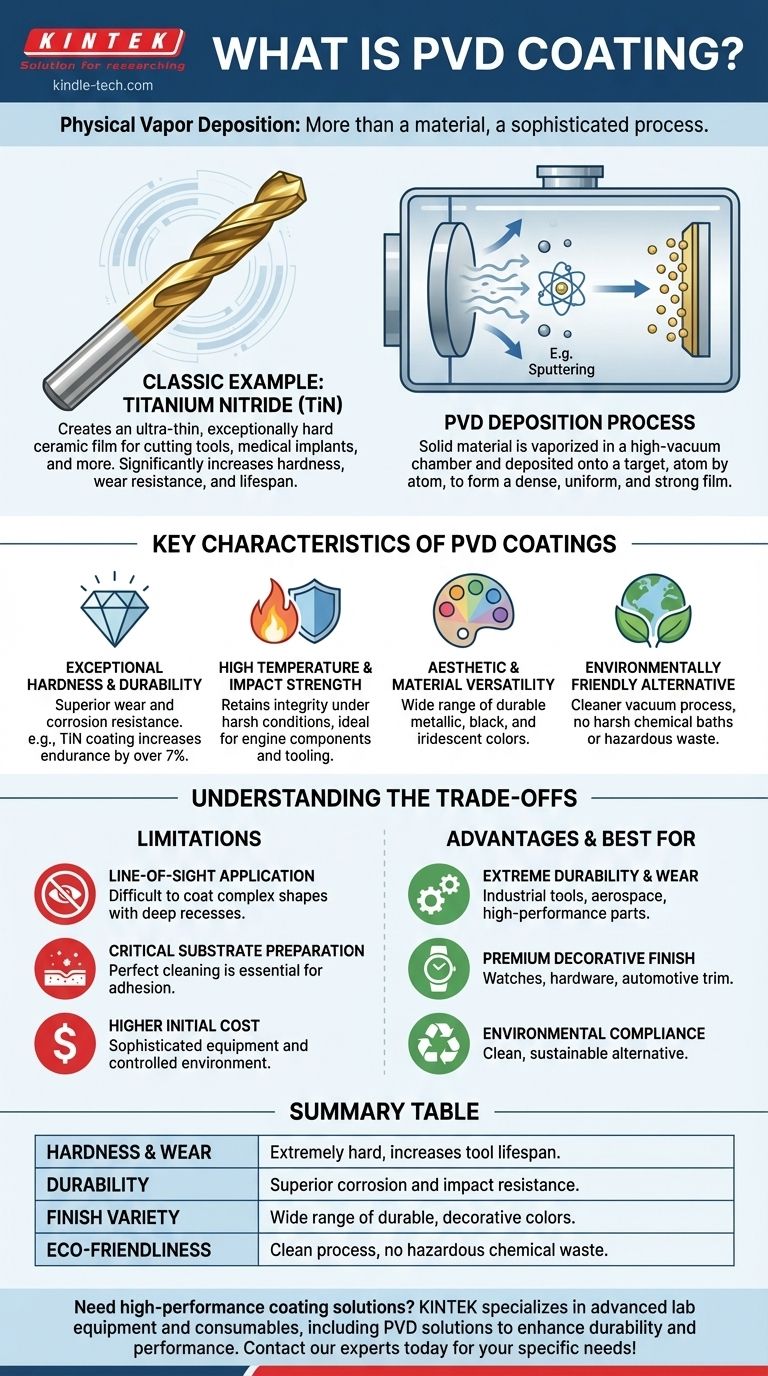 KINTEK
Solution for researching
kindle-tech.com

WHAT IS PVD COATING?

Physical Vapor Deposition: More than a material, a sophisticated process.

CLASSIC EXAMPLE: TITANIUM NITRIDE (TiN)
Creates an ultra-thin, exceptionally hard ceramic film for cutting tools, medical implants, and more. Significantly increases hardness, wear resistance, and lifespan.

E.g. Sputtering

PVD DEPOSITION PROCESS
Solid material is vaporized in a high-vacuum chamber and deposited onto a target, atom by atom, to form a dense, uniform, and strong film.

KEY CHARACTERISTICS OF PVD COATINGS

EXCEPTIONAL HARDNESS & DURABILITY
Superior wear and corrosion resistance. e.g., TIN coating increases endurance by over 7%.

HIGH TEMPERATURE & IMPACT STRENGTH
Retains integrity under harsh conditions, ideal for engine components and tooling.

AESTHETIC & MATERIAL VERSATILITY
Wide range of durable metallic, black, and iridescent colors.

ENVIRONMENTALLY FRIENDLY ALTERNATIVE
Cleaner vacuum process, no harsh chemical baths or hazardous waste.

UNDERSTANDING THE TRADE-OFFS

LIMITATIONS

LINE-OF-SIGHT APPLICATION
Difficult to coat complex shapes with deep recesses.

CRITICAL SUBSTRATE PREPARATION
Perfect cleaning is essential for adhesion.

HIGHER INITIAL COST
Sophisticated equipment and controlled environment.

ADVANTAGES & BEST FOR

EXTREME DURABILITY & WEAR
Industrial tools, aerospace, high-performance parts.

PREMIUM DECORATIVE FINISH
Watches, hardware, automotive trim.

ENVIRONMENTAL COMPLIANCE
Clean, sustainable alternative.

SUMMARY TABLE

| HARDNESS & WEAR | Extremely hard, increases tool lifespan. |
|---|---|
| DURABILITY | Superior corrosion and impact resistance. |
| FINISH VARIETY | Wide range of durable, decorative colors. |
| ECO-FRIENDLINESS | Clean process, no hazardous chemical waste. |

Need high-performance coating solutions? KINTEK specializes in advanced lab equipment and consumables, including PVD solutions to enhance durability and performance. Contact our experts today for your specific needs!